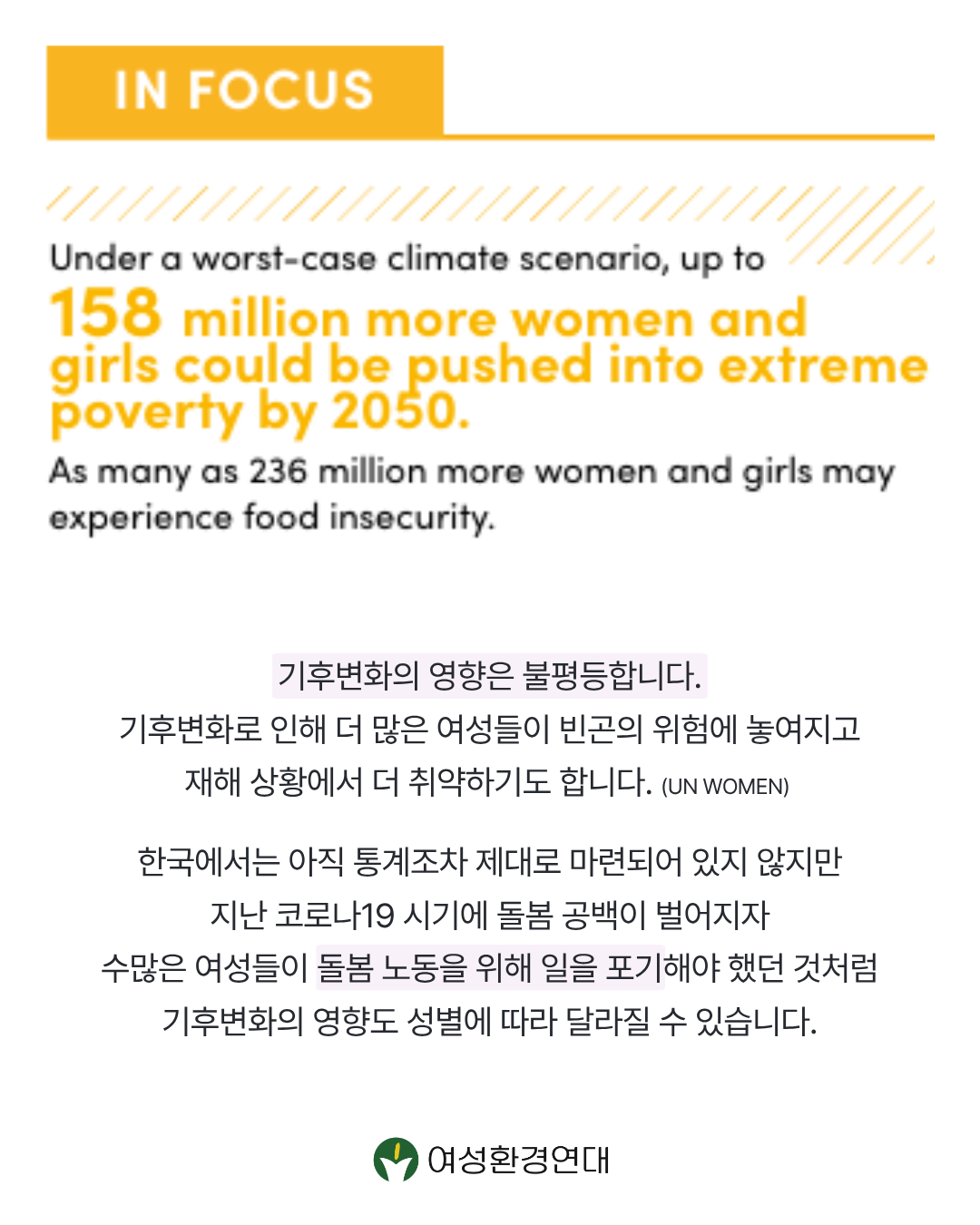 IN FOCUS

Under a worst-case climate scenario, up to

158 million more women and girls could be pushed into extreme poverty by 2050.

As many as 236 million more women and girls may experience food insecurity.

기후변화의 영향은 불평등합니다.
기후변화로 인해 더 많은 여성들이 빈곤의 위험에 놓여지고 재해 상황에서 더 취약하기도 합니다. (UN WOMEN)

한국에서는 아직 통계조차 제대로 마련되어 있지 않지만 지난 코로나19 시기에 돌봄 공백이 벌어지자 수많은 여성들이 돌봄 노동을 위해 일을 포기해야 했던 것처럼 기후변화의 영향도 성별에 따라 달라질 수 있습니다.

여성환경연대